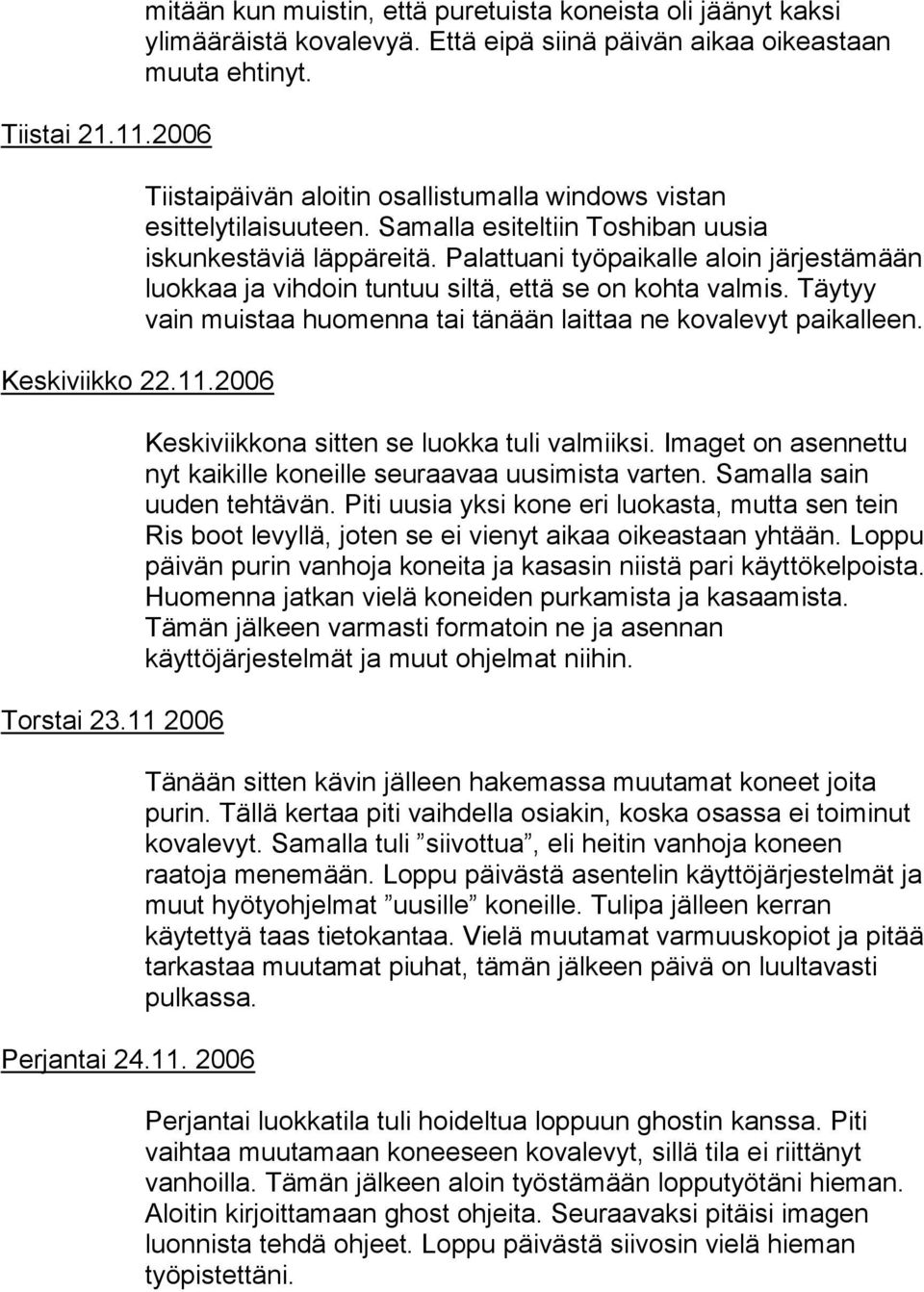 mitään kun muistin, että puretuista koneista oli jäänyt kaksi ylimääräistä kovalevyä. Että eipä siinä päivän aikaa oikeastaan muuta ehtinyt.

Tiistai 21.11.2006

Tiistaipäivän aloitin osallistumalla windows vistan esittelytilaisuuteen. Samalla esiteltiin Toshiban uusia iskunkestäviä läppäreitä. Palattuani työpaikalle aloin järjestämään luokkaa ja vihdoin tuntuu siltä, että se on kohta valmis. Täytyy vain muistaa huomenna tai tänään laittaa ne kovalevyt paikalleen.

Keskiviikko 22.11.2006

Keskiviikkona sitten se luokka tuli valmiiksi. Imaget on asennettu nyt kaikille koneille seuraavaa uusimista varten. Samalla sain uuden tehtävän. Piti uusia yksi kone eri luokasta, mutta sen tein Ris boot levyllä, joten se ei vienyt aikaa oikeastaan yhtään. Loppu päivän purin vanhoja koneita ja kasasin niistä pari käyttökelpoista. Huomenna jatkan vielä koneiden purkamista ja kasaamista. Tämän jälkeen varmasti formatoin ne ja asennan käyttöjärjestelmät ja muut ohjelmat niihin.

Torstai 23.11 2006

Tänään sitten kävin jälleen hakemassa muutamat koneet joita purin. Tällä kertaa piti vaihdella osiakin, koska osassa ei toiminut kovalevyt. Samalla tuli ”siivottua”, eli heitin vanhoja koneen raatoja menemään. Loppu päivästä asentelin käyttöjärjestelmät ja muut hyötyohjelmat ”uusille” koneille. Tulipa jälleen kerran käytettyä taas tietokantaa. Vielä muutamat varmuuskopiot ja pitää tarkastaa muutamat piuhat, tämän jälkeen päivä on luultavasti pulkassa.

Perjantai 24.11. 2006

Perjantai luokkatila tuli hoideltua loppuun ghostin kanssa. Piti vaihtaa muutamaan koneeseen kovalevyt, sillä tila ei riittänyt vanhoilla. Tämän jälkeen aloin työstämään lopputyötäni hieman. Aloitin kirjoittamaan ghost ohjeita. Seuraavaksi pitäisi imagen luonnista tehdä ohjeet. Loppu päivästä siivosin vielä hieman työpistettäni.